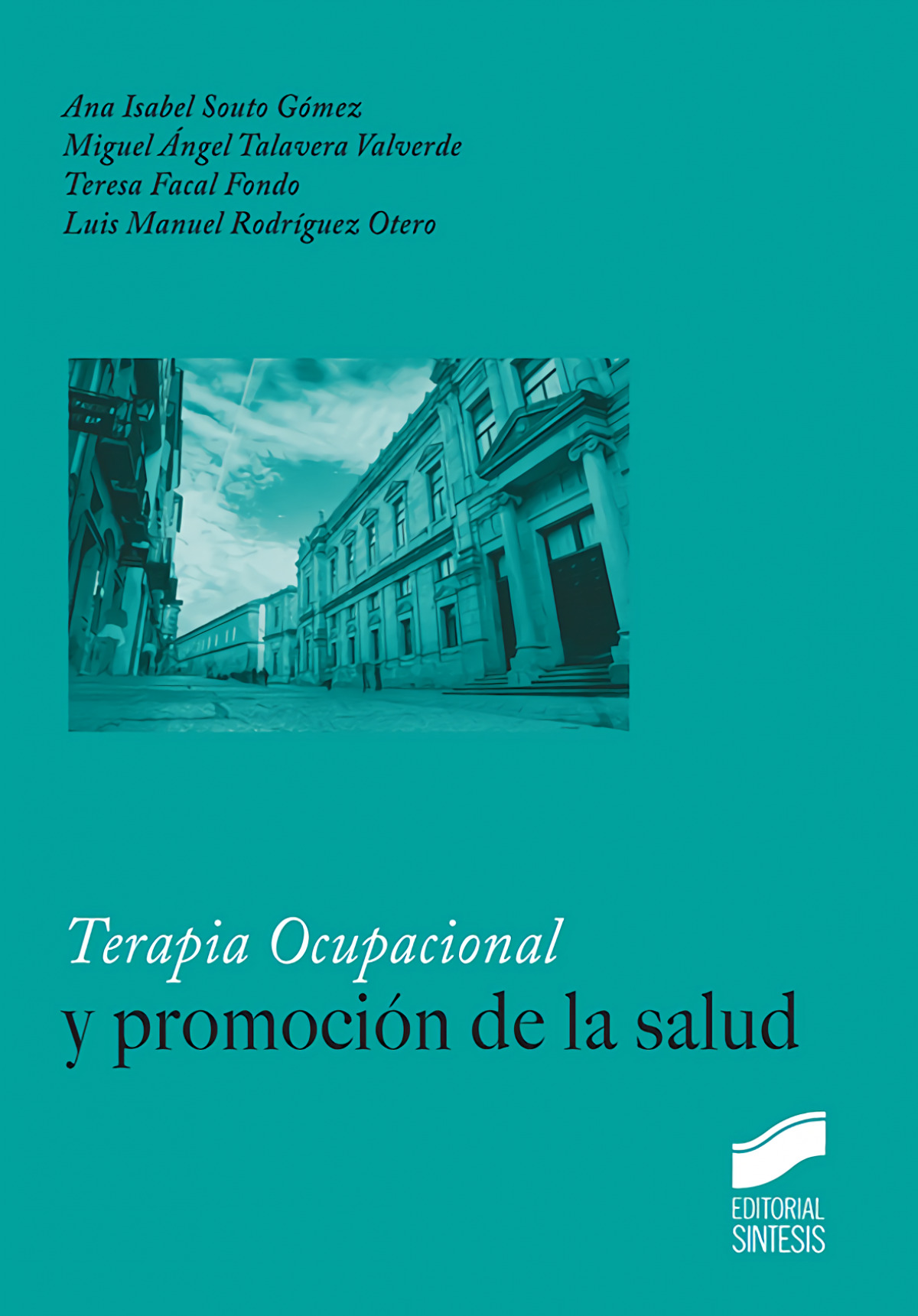 Ana Isabel Souto Gómez
Miguel Ángel Talavera Valverde
Teresa Facal Fondo
Luis Manuel Rodríguez Otero

Terapia Ocupacional
y promoción de la salud

EDITORIAL
SINTESIS